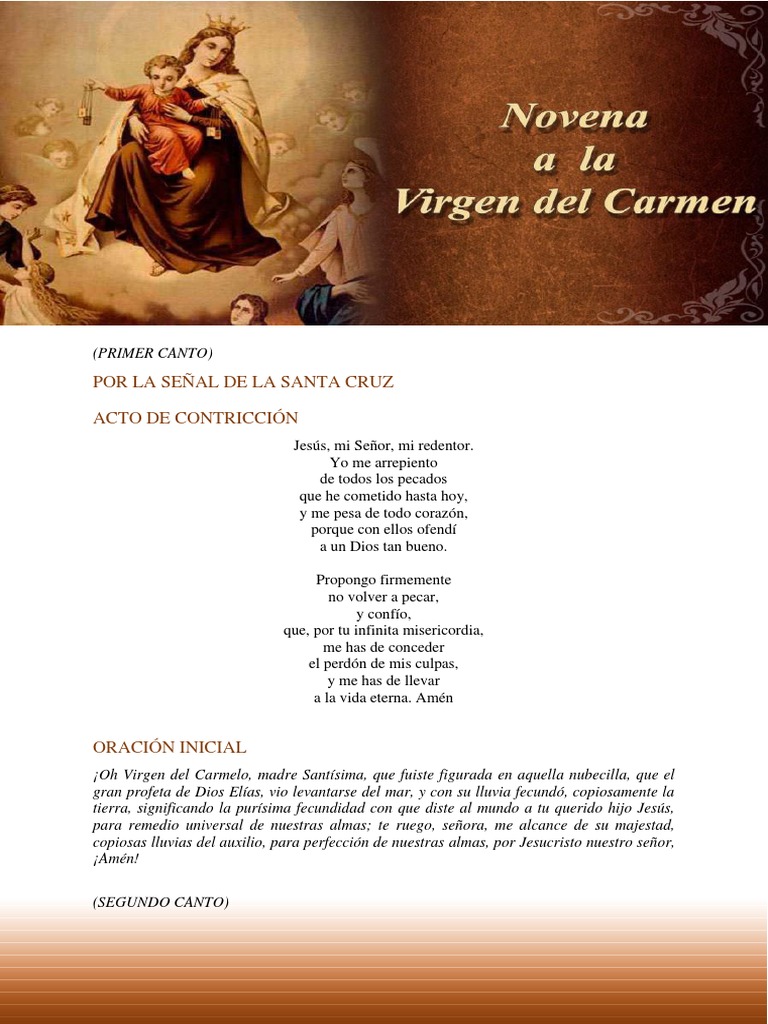 Novena
a la
Virgen del Carmen

(PRIMER CANTO)

POR LA SEÑAL DE LA SANTA CRUZ

ACTO DE CONTRICCIÓN

Jesús, mi Señor, mi redentor.
Yo me arrepiento
de todos los pecados
que he cometido hasta hoy,
y me pesa de todo corazón,
porque con ellos ofendí
a un Dios tan bueno.

Propongo firmemente
no volver a pecar,
y confío,
que, por tu infinita misericordia,
me has de conceder
el perdón de mis culpas,
y me has de llevar
a la vida eterna. Amén

ORACIÓN INICIAL

¡Oh Virgen del Carmelo, madre Santísima, que fuiste figurada en aquella nubecilla, que el gran profeta de Dios Elías, vio levantarse del mar, y con su lluvia fecundó, copiosamente la tierra, significando la purísima fecundidad con que diste al mundo a tu querido hijo Jesús, para remedio universal de nuestras almas; te ruego, señora, me alcance de su majestad, copiosas lluvias del auxilio, para perfección de nuestras almas, por Jesucristo nuestro señor, ¡Amén!

(SEGUNDO CANTO)